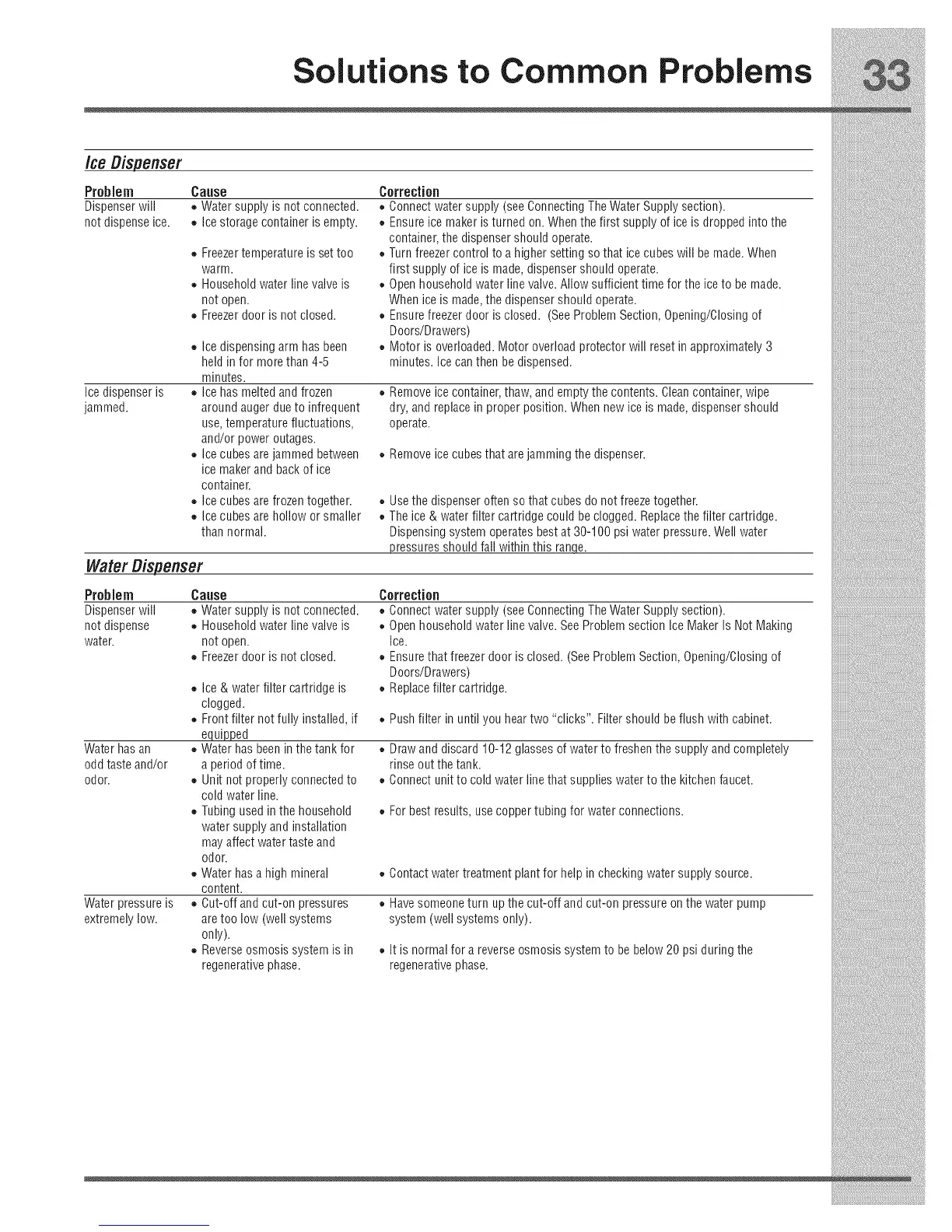 Solutions to Common Problems 33

Ice Dispenser

| Problem | Cause | Correction |
|---|---|---|
| Dispenser will not dispense ice. | • Water supply is not connected. | • Connect water supply (see Connecting The Water Supply section). |
| | • Ice storage container is empty. | • Ensure ice maker is turned on. When the first supply of ice is dropped into the container, the dispenser should operate. |
| | • Freezer temperature is set too warm. | • Turn freezer control to a higher setting so that ice cubes will be made. When first supply of ice is made, dispenser should operate. |
| | • Household water line valve is not open. | • Open household water line valve. Allow sufficient time for the ice to be made. When ice is made, the dispenser should operate. |
| | • Freezer door is not closed. | • Ensure freezer door is closed. (See Problem Section, Opening/Closing of Doors/Drawers) |
| | • Ice dispensing arm has been held in for more than 4-5 minutes. | • Motor is overloaded. Motor overload protector will reset in approximately 3 minutes. Ice can then be dispensed. |
| Ice dispenser is jammed. | • Ice has melted and frozen around auger due to infrequent use, temperature fluctuations, and/or power outages. | • Remove ice container, thaw, and empty the contents. Clean container, wipe dry, and replace in proper position. When new ice is made, dispenser should operate. |
| | • Ice cubes are jammed between ice maker and back of ice container. | • Remove ice cubes that are jamming the dispenser. |
| | • Ice cubes are frozen together. | • Use the dispenser often so that cubes do not freeze together. |
| | • Ice cubes are hollow or smaller than normal. | • The ice & water filter cartridge could be clogged. Replace the filter cartridge. Dispensing system operates best at 30-100 psi water pressure. Well water pressures should fall within this range. |

Water Dispenser

| Problem | Cause | Correction |
|---|---|---|
| Dispenser will not dispense water. | • Water supply is not connected. | • Connect water supply (see Connecting The Water Supply section). |
| | • Household water line valve is not open. | • Open household water line valve. See Problem section Ice Maker Is Not Making Ice. |
| | • Freezer door is not closed. | • Ensure that freezer door is closed. (See Problem Section, Opening/Closing of Doors/Drawers) |
| | • Ice & water filter cartridge is clogged. | • Replace filter cartridge. |
| | • Front filter not fully installed, if equipped | • Push filter in until you hear two "clicks". Filter should be flush with cabinet. |
| Water has an odd taste and/or odor. | • Water has been in the tank for a period of time. | • Draw and discard 10-12 glasses of water to freshen the supply and completely rinse out the tank. |
| | • Unit not properly connected to cold water line. | • Connect unit to cold water line that supplies water to the kitchen faucet. |
| | • Tubing used in the household water supply and installation may affect water taste and odor. | • For best results, use copper tubing for water connections. |
| | • Water has a high mineral content. | • Contact water treatment plant for help in checking water supply source. |
| Water pressure is extremely low. | • Cut-off and cut-on pressures are too low (well systems only). | • Have someone turn up the cut-off and cut-on pressure on the water pump system (well systems only). |
| | • Reverse osmosis system is in regenerative phase. | • It is normal for a reverse osmosis system to be below 20 psi during the regenerative phase. |